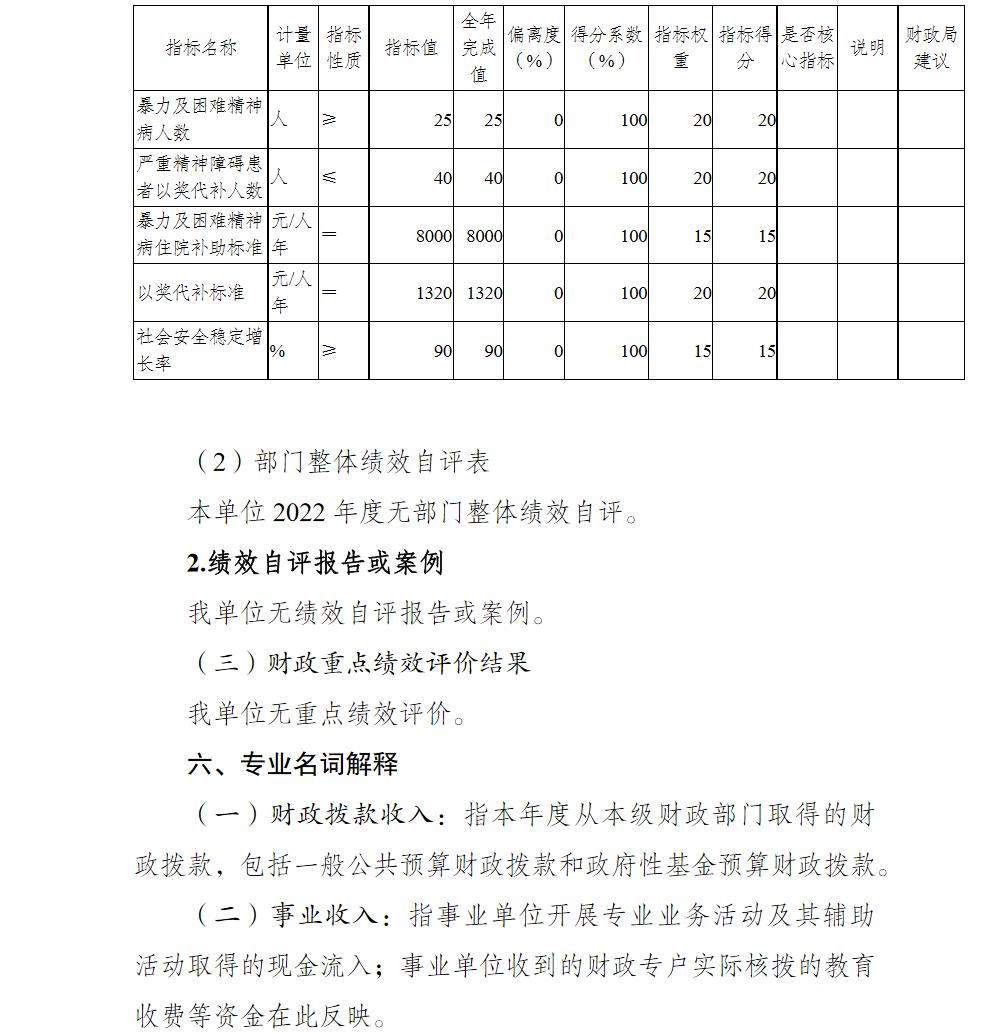 | 指标名称 | 计量单位 | 指标性质 | 指标值 | 全年完成值 | 偏离度（%） | 得分系数（%） | 指标权重 | 指标得分 | 是否核心指标 | 说明 | 财政局建议 |
|---|---|---|---|---|---|---|---|---|---|---|---|
| 暴力及困难精神病人数 | 人 | ≥ | 25 | 25 | 0 | 100 | 20 | 20 | | | |
| 严重精神障碍患者以奖代补人数 | 人 | ≤ | 40 | 40 | 0 | 100 | 20 | 20 | | | |
| 暴力及困难精神病住院补助标准 | 元/人年 | = | 8000 | 8000 | 0 | 100 | 15 | 15 | | | |
| 以奖代补标准 | 元/人年 | = | 1320 | 1320 | 0 | 100 | 20 | 20 | | | |
| 社会安全稳定增长率 | % | ≥ | 90 | 90 | 0 | 100 | 15 | 15 | | | |

（2）部门整体绩效自评表

本单位 2022 年度无部门整体绩效自评。

2.绩效自评报告或案例

我单位无绩效自评报告或案例。

（三）财政重点绩效评价结果

我单位无重点绩效评价。

六、专业名词解释

（一）财政拨款收入：指本年度从本级财政部门取得的财政拨款，包括一般公共预算财政拨款和政府性基金预算财政拨款。

（二）事业收入：指事业单位开展专业业务活动及其辅助活动取得的现金流入；事业单位收到的财政专户实际核拨的教育收费等资金在此反映。